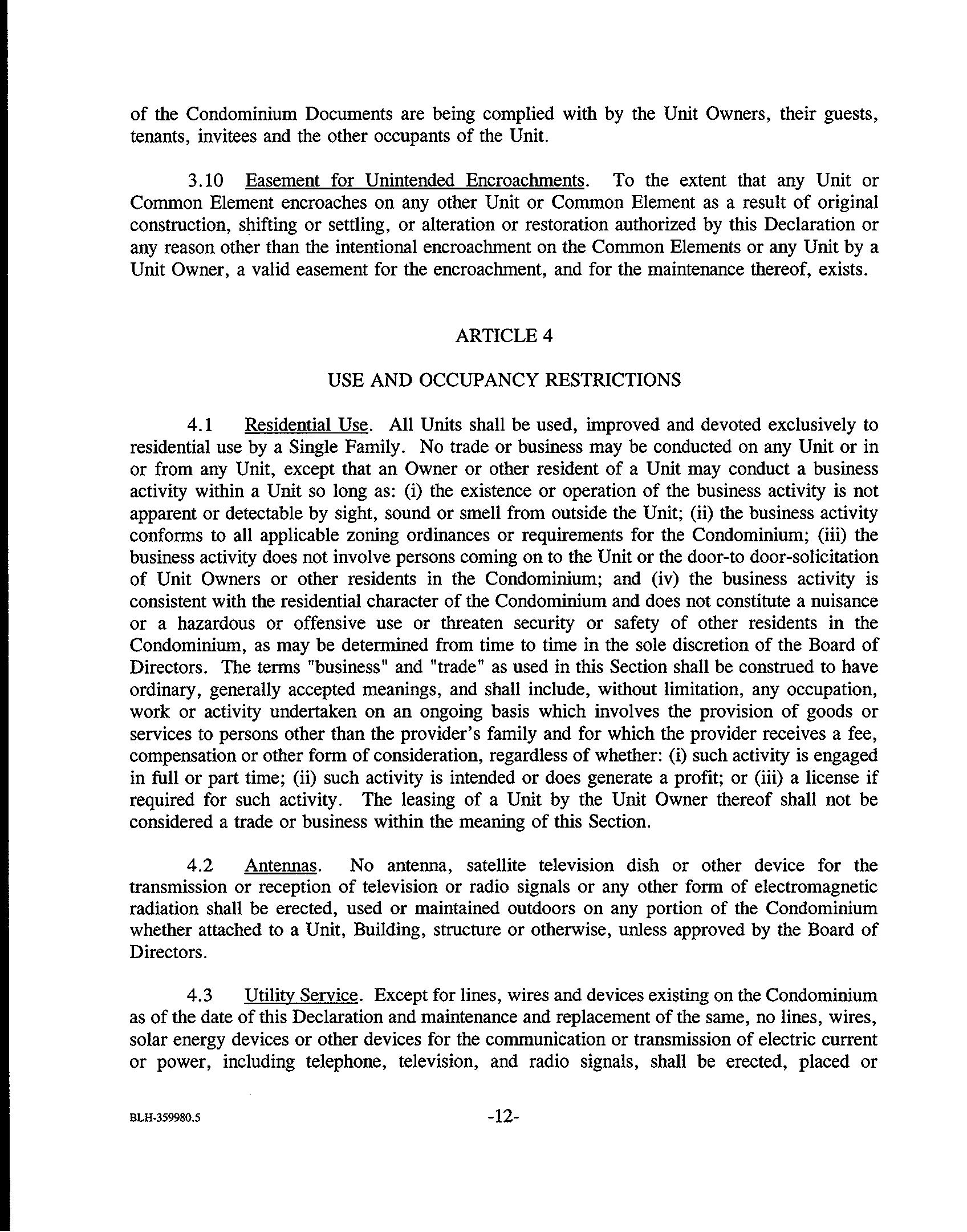 of the Condominium Documents are being complied with by the Unit Owners, their guests, tenants, invitees and the other occupants of the Unit.

3.10 Easement for Unintended Encroachments. To the extent that any Unit or Common Element encroaches on any other Unit or Common Element as a result of original construction, shifting or settling, or alteration or restoration authorized by this Declaration or any reason other than the intentional encroachment on the Common Elements or any Unit by a Unit Owner, a valid easement for the encroachment, and for the maintenance thereof, exists.

ARTICLE 4

USE AND OCCUPANCY RESTRICTIONS

4.1 Residential Use. All Units shall be used, improved and devoted exclusively to residential use by a Single Family. No trade or business may be conducted on any Unit or in or from any Unit, except that an Owner or other resident of a Unit may conduct a business activity within a Unit so long as: (i) the existence or operation of the business activity is not apparent or detectable by sight, sound or smell from outside the Unit; (ii) the business activity conforms to all applicable zoning ordinances or requirements for the Condominium; (iii) the business activity does not involve persons coming on to the Unit or the door-to door-solicitation of Unit Owners or other residents in the Condominium; and (iv) the business activity is consistent with the residential character of the Condominium and does not constitute a nuisance or a hazardous or offensive use or threaten security or safety of other residents in the Condominium, as may be determined from time to time in the sole discretion of the Board of Directors. The terms "business" and "trade" as used in this Section shall be construed to have ordinary, generally accepted meanings, and shall include, without limitation, any occupation, work or activity undertaken on an ongoing basis which involves the provision of goods or services to persons other than the provider's family and for which the provider receives a fee, compensation or other form of consideration, regardless of whether: (i) such activity is engaged in full or part time; (ii) such activity is intended or does generate a profit; or (iii) a license if required for such activity. The leasing of a Unit by the Unit Owner thereof shall not be considered a trade or business within the meaning of this Section.

4.2 Antennas. No antenna, satellite television dish or other device for the transmission or reception of television or radio signals or any other form of electromagnetic radiation shall be erected, used or maintained outdoors on any portion of the Condominium whether attached to a Unit, Building, structure or otherwise, unless approved by the Board of Directors.

4.3 Utility Service. Except for lines, wires and devices existing on the Condominium as of the date of this Declaration and maintenance and replacement of the same, no lines, wires, solar energy devices or other devices for the communication or transmission of electric current or power, including telephone, television, and radio signals, shall be erected, placed or

BLH-359980.5 -12-